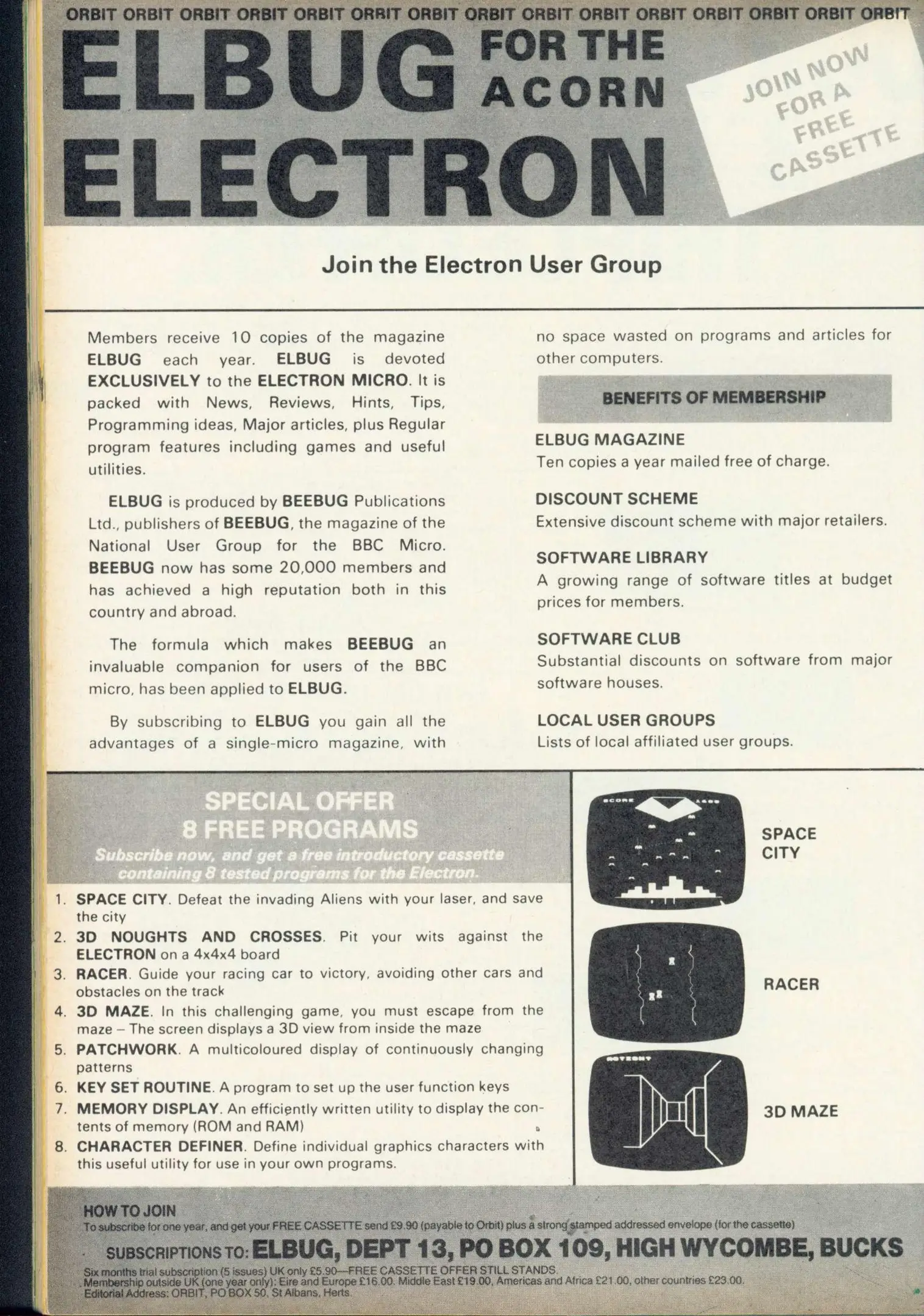 ORBIT ORBIT ORBIT ORBIT ORBIT ORBIT ORBIT ORBIT ORBIT ORBIT ORBIT ORBIT ORBIT ORBIT ORBIT

ELBUG FOR THE ACORN ELECTRON

JOIN NOW FOR A FREE CASSETTE

Join the Electron User Group

Members receive 10 copies of the magazine ELBUG each year. ELBUG is devoted EXCLUSIVELY to the ELECTRON MICRO. It is packed with News, Reviews, Hints, Tips, Programming ideas, Major articles, plus Regular program features including games and useful utilities.

ELBUG is produced by BEEBUG Publications Ltd., publishers of BEEBUG, the magazine of the National User Group for the BBC Micro. BEEBUG now has some 20,000 members and has achieved a high reputation both in this country and abroad.

The formula which makes BEEBUG an invaluable companion for users of the BBC micro, has been applied to ELBUG.

By subscribing to ELBUG you gain all the advantages of a single-micro magazine, with no space wasted on programs and articles for other computers.

BENEFITS OF MEMBERSHIP

ELBUG MAGAZINE
Ten copies a year mailed free of charge.

DISCOUNT SCHEME
Extensive discount scheme with major retailers.

SOFTWARE LIBRARY
A growing range of software titles at budget prices for members.

SOFTWARE CLUB
Substantial discounts on software from major software houses.

LOCAL USER GROUPS
Lists of local affiliated user groups.

SPECIAL OFFER
8 FREE PROGRAMS
Subscribe now, and get a free introductory cassette containing 8 tested programs for the Electron.

1. SPACE CITY. Defeat the invading Aliens with your laser, and save the city
2. 3D NOUGHTS AND CROSSES. Pit your wits against the ELECTRON on a 4x4x4 board
3. RACER. Guide your racing car to victory, avoiding other cars and obstacles on the track
4. 3D MAZE. In this challenging game, you must escape from the maze – The screen displays a 3D view from inside the maze
5. PATCHWORK. A multicoloured display of continuously changing patterns
6. KEY SET ROUTINE. A program to set up the user function keys
7. MEMORY DISPLAY. An efficiently written utility to display the contents of memory (ROM and RAM)
8. CHARACTER DEFINER. Define individual graphics characters with this useful utility for use in your own programs.

SPACE CITY

RACER

3D MAZE

HOW TO JOIN
To subscribe for one year, and get your FREE CASSETTE send £9.90 (payable to Orbit) plus a strong stamped addressed envelope (for the cassette)

SUBSCRIPTIONS TO: ELBUG, DEPT 13, PO BOX 109, HIGH WYCOMBE, BUCKS

Six months trial subscription (5 issues) UK only £5.90—FREE CASSETTE OFFER STILL STANDS.
Membership outside UK (one year only): Eire and Europe £16.00. Middle East £19.00, Americas and Africa £21.00, other countries £23.00.
Editorial Address: ORBIT, PO BOX 50, St Albans, Herts.